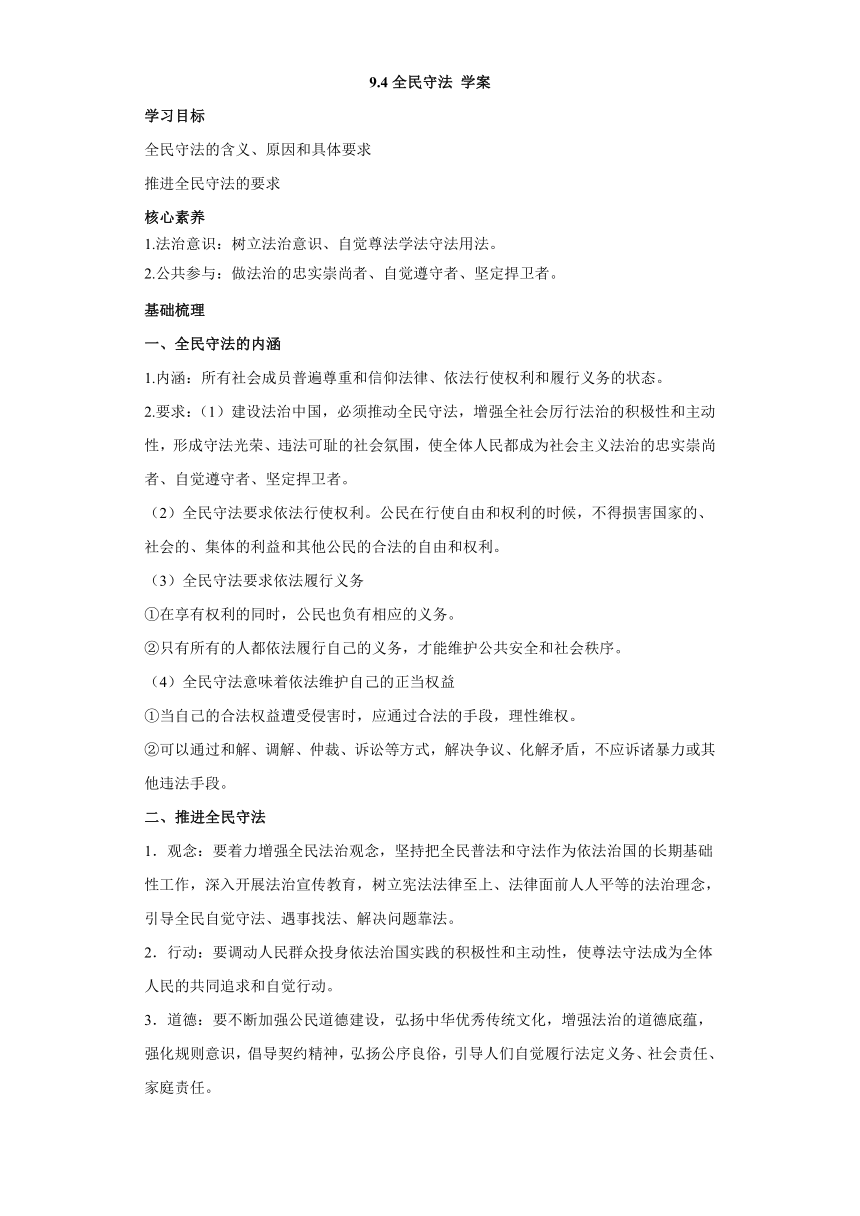 9.4 全民守法 学案

学习目标

全民守法的含义、原因和具体要求

推进全民守法的要求

核心素养

1.法治意识：树立法治意识、自觉尊法学法守法用法。

2.公共参与：做法治的忠实崇尚者、自觉遵守者、坚定捍卫者。

基础梳理

一、全民守法的内涵

1.内涵：所有社会成员普遍尊重和信仰法律、依法行使权利和履行义务的状态。

2.要求：（1）建设法治中国，必须推动全民守法，增强全社会厉行法治的积极性和主动性，形成守法光荣、违法可耻的社会氛围，使全体人民都成为社会主义法治的忠实崇尚者、自觉遵守者、坚定捍卫者。

（2）全民守法要求依法行使权利。公民在行使自由和权利的时候，不得损害国家的、社会的、集体的利益和其他公民的合法的自由和权利。

（3）全民守法要求依法履行义务

①在享有权利的同时，公民也负有相应的义务。

②只有所有的人都依法履行自己的义务，才能维护公共安全和社会秩序。

（4）全民守法意味着依法维护自己的正当权益

①当自己的合法权益遭受侵害时，应通过合法的手段，理性维权。

②可以通过和解、调解、仲裁、诉讼等方式，解决争议、化解矛盾，不应诉诸暴力或其他违法手段。

二、推进全民守法

1．观念：要着力增强全民法治观念，坚持把全民普法和守法作为依法治国的长期基础性工作，深入开展法治宣传教育，树立宪法法律至上、法律面前人人平等的法治理念，引导全民自觉守法、遇事找法、解决问题靠法。

2．行动：要调动人民群众投身依法治国实践的积极性和主动性，使尊法守法成为全体人民的共同追求和自觉行动。

3．道德：要不断加强公民道德建设，弘扬中华优秀传统文化，增强法治的道德底蕴，强化规则意识，倡导契约精神，弘扬公序良俗，引导人们自觉履行法定义务、社会责任、家庭责任。